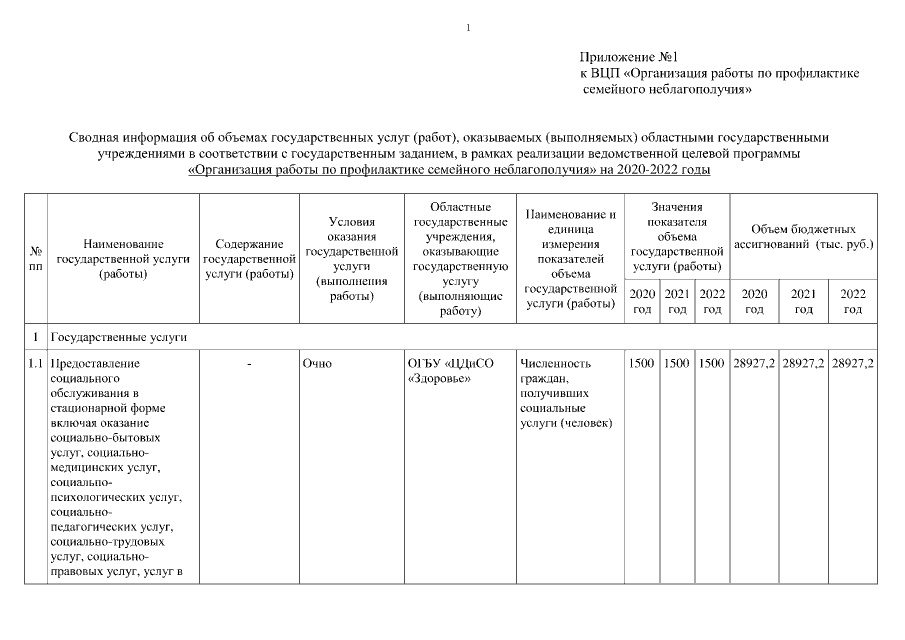 1

Приложение №1
к ВЦП «Организация работы по профилактике семейного неблагополучия»

Сводная информация об объемах государственных услуг (работ), оказываемых (выполняемых) областными государственными учреждениями в соответствии с государственным заданием, в рамках реализации ведомственной целевой программы «Организация работы по профилактике семейного неблагополучия» на 2020-2022 годы

| № пп | Наименование государственной услуги (работы) | Содержание государственной услуги (работы) | Условия оказания государственной услуги (выполнения работы) | Областные государственные учреждения, оказывающие государственную услугу (выполняющие работу) | Наименование и единица измерения показателей объема государственной услуги (работы) | Значения показателя объема государственной услуги (работы) 2020 год | 2021 год | 2022 год | Объем бюджетных ассигнований (тыс. руб.) 2020 год | 2021 год | 2022 год |
|---|---|---|---|---|---|---|---|---|---|---|---|
| 1 | Государственные услуги | | | | | | | | | | |
| 1.1 | Предоставление социального обслуживания в стационарной форме включая оказание социально-бытовых услуг, социально-медицинских услуг, социально-психологических услуг, социально-педагогических услуг, социально-трудовых услуг, социально-правовых услуг, услуг в | - | Очно | ОГБУ «ЦДиСО «Здоровье» | Численность граждан, получивших социальные услуги (человек) | 1500 | 1500 | 1500 | 28927,2 | 28927,2 | 28927,2 |